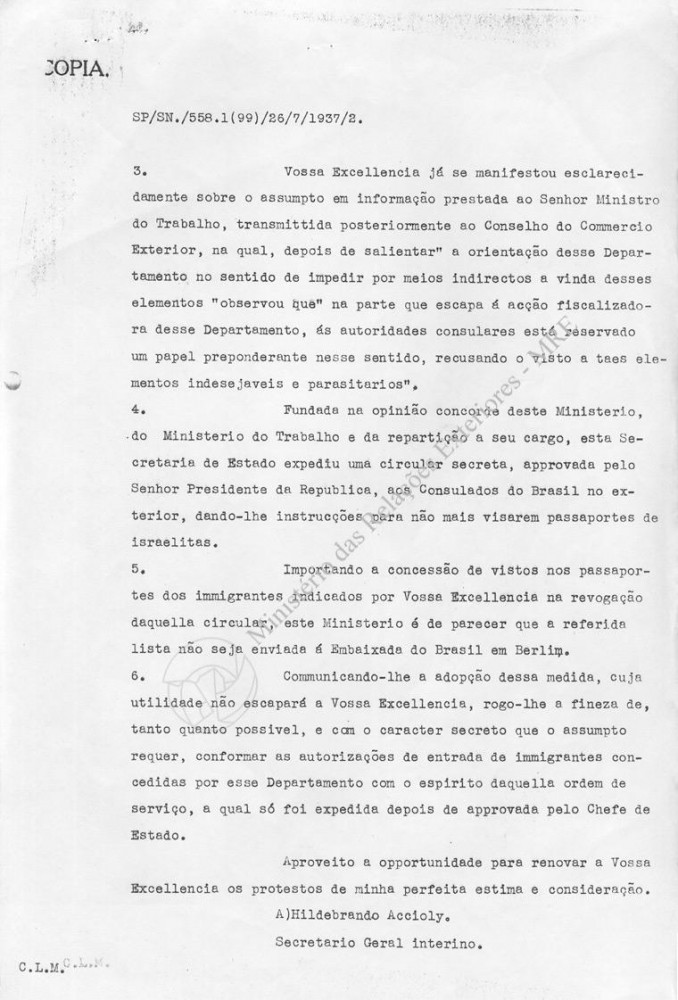 COPIA.

SP/SN./558.1(99)/26/7/1937/2.

3. Vossa Excellencia já se manifestou esclarecidamente sobre o assumpto em informação prestada ao Senhor Ministro do Trabalho, transmittida posteriormente ao Conselho do Commercio Exterior, na qual, depois de salientar" a orientação desse Departamento no sentido de impedir por meios indirectos a vinda desses elementos "observou que" na parte que escapa á acção fiscalizadora desse Departamento, ás autoridades consulares está reservado um papel preponderante nesse sentido, recusando o visto a taes elementos indesejaveis e parasitarios".

4. Fundada na opinião concorde deste Ministerio, do Ministerio do Trabalho e da repartição a seu cargo, esta Secretaria de Estado expediu uma circular secreta, approvada pelo Senhor Presidente da Republica, aos Consulados do Brasil no exterior, dando-lhe instrucções para não mais visarem passaportes de israelitas.

5. Importando a concessão de vistos nos passaportes dos immigrantes indicados por Vossa Excellencia na revogação daquella circular, este Ministerio é de parecer que a referida lista não seja enviada á Embaixada do Brasil em Berlim.

6. Communicando-lhe a adopção dessa medida, cuja utilidade não escapará a Vossa Excellencia, rogo-lhe a fineza de, tanto quanto possivel, e com o caracter secreto que o assumpto requer, conformar as autorizações de entrada de immigrantes concedidas por esse Departamento com o espirito daquella ordem de serviço, a qual só foi expedida depois de approvada pelo Chefe de Estado.

Aproveito a opportunidade para renovar a Vossa Excellencia os protestos de minha perfeita estima e consideração.

A)Hildebrando Accioly.
Secretario Geral interino.

C.L.M. C.L.M.

Ministério das Relações Exteriores - MRE